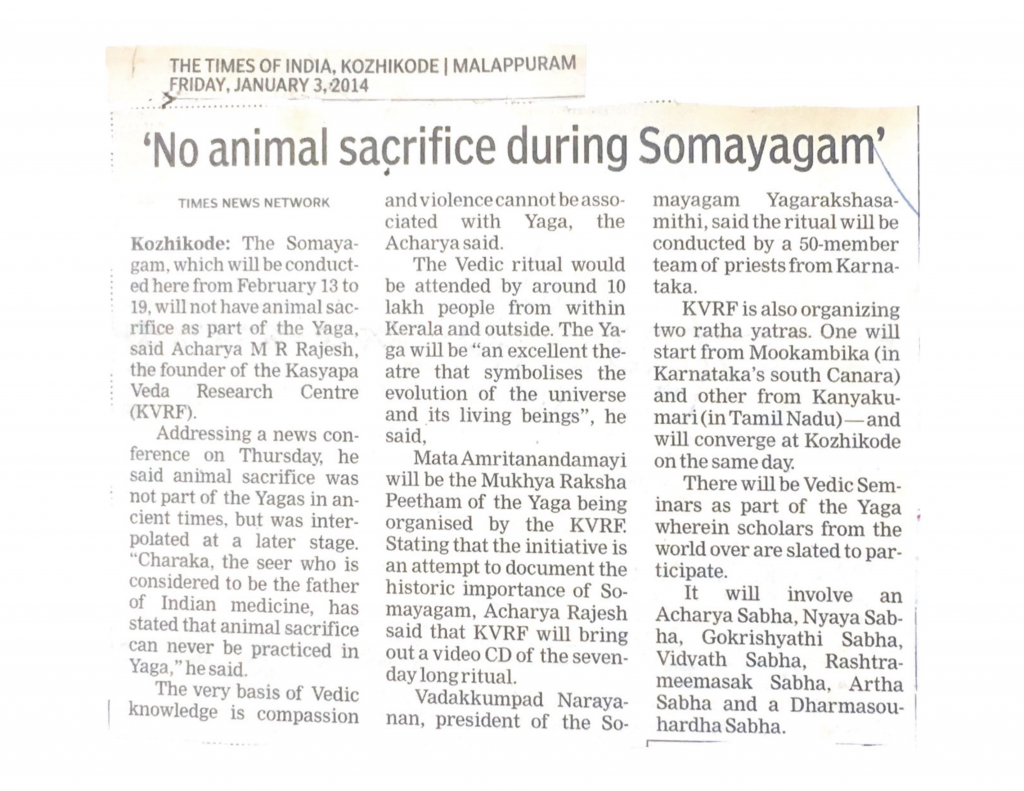 THE TIMES OF INDIA, KOZHIKODE | MALAPPURAM
FRIDAY, JANUARY 3, 2014

'No animal sacrifice during Somayagam'

TIMES NEWS NETWORK

Kozhikode: The Somayagam, which will be conducted here from February 13 to 19, will not have animal sacrifice as part of the Yaga, said Acharya M R Rajesh, the founder of the Kasyapa Veda Research Centre (KVRF).

Addressing a news conference on Thursday, he said animal sacrifice was not part of the Yagas in ancient times, but was interpolated at a later stage. "Charaka, the seer who is considered to be the father of Indian medicine, has stated that animal sacrifice can never be practiced in Yaga," he said.

The very basis of Vedic knowledge is compassion and violence cannot be associated with Yaga, the Acharya said.

The Vedic ritual would be attended by around 10 lakh people from within Kerala and outside. The Yaga will be "an excellent theatre that symbolises the evolution of the universe and its living beings", he said,

Mata Amritanandamayi will be the Mukhya Raksha Peetham of the Yaga being organised by the KVRF. Stating that the initiative is an attempt to document the historic importance of Somayagam, Acharya Rajesh said that KVRF will bring out a video CD of the seven-day long ritual.

Vadakkumpad Narayanan, president of the Somayagam Yagarakshasamithi, said the ritual will be conducted by a 50-member team of priests from Karnataka.

KVRF is also organizing two ratha yatras. One will start from Mookambika (in Karnataka's south Canara) and other from Kanyakumari (in Tamil Nadu)—and will converge at Kozhikode on the same day.

There will be Vedic Seminars as part of the Yaga wherein scholars from the world over are slated to participate.

It will involve an Acharya Sabha, Nyaya Sabha, Gokrishyathi Sabha, Vidvath Sabha, Rashtrameemasak Sabha, Artha Sabha and a Dharmasouhardha Sabha.